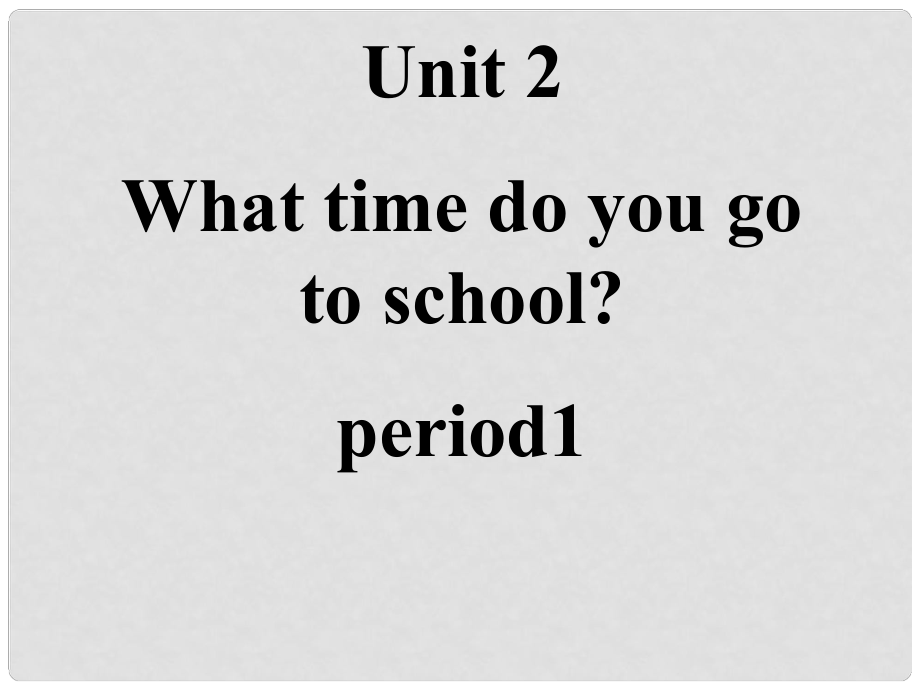 Unit 2

What time do you go to school?

period1